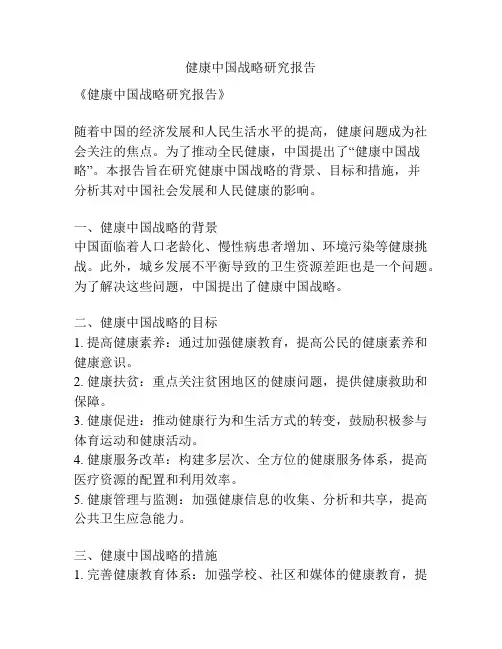 健康中国战略研究报告

《健康中国战略研究报告》

随着中国的经济发展和人民生活水平的提高，健康问题成为社会关注的焦点。为了推动全民健康，中国提出了“健康中国战略”。本报告旨在研究健康中国战略的背景、目标和措施，并分析其对中国社会发展和人民健康的影响。

一、健康中国战略的背景
中国面临着人口老龄化、慢性病患者增加、环境污染等健康挑战。此外，城乡发展不平衡导致的卫生资源差距也是一个问题。为了解决这些问题，中国提出了健康中国战略。

二、健康中国战略的目标
1. 提高健康素养：通过加强健康教育，提高公民的健康素养和健康意识。
2. 健康扶贫：重点关注贫困地区的健康问题，提供健康救助和保障。
3. 健康促进：推动健康行为和生活方式的转变，鼓励积极参与体育运动和健康活动。
4. 健康服务改革：构建多层次、全方位的健康服务体系，提高医疗资源的配置和利用效率。
5. 健康管理与监测：加强健康信息的收集、分析和共享，提高公共卫生应急能力。

三、健康中国战略的措施
1. 完善健康教育体系：加强学校、社区和媒体的健康教育，提